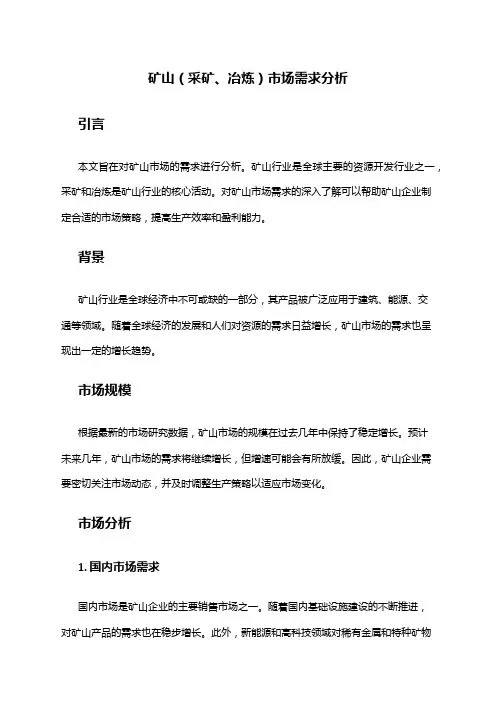 矿山（采矿、冶炼）市场需求分析

引言

本文旨在对矿山市场的需求进行分析。矿山行业是全球主要的资源开发行业之一，采矿和冶炼是矿山行业的核心活动。对矿山市场需求的深入了解可以帮助矿山企业制定合适的市场策略，提高生产效率和盈利能力。

背景

矿山行业是全球经济中不可或缺的一部分，其产品被广泛应用于建筑、能源、交通等领域。随着全球经济的发展和人们对资源的需求日益增长，矿山市场的需求也呈现出一定的增长趋势。

市场规模

根据最新的市场研究数据，矿山市场的规模在过去几年中保持了稳定增长。预计未来几年，矿山市场的需求将继续增长，但增速可能会有所放缓。因此，矿山企业需要密切关注市场动态，并及时调整生产策略以适应市场变化。

市场分析

1. 国内市场需求

国内市场是矿山企业的主要销售市场之一。随着国内基础设施建设的不断推进，对矿山产品的需求也在稳步增长。此外，新能源和高科技领域对稀有金属和特种矿物